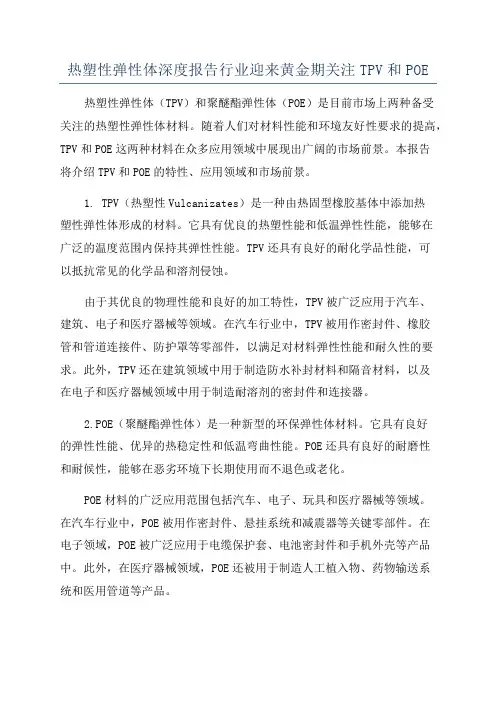 热塑性弹性体深度报告行业迎来黄金期关注 TPV 和 POE

热塑性弹性体（TPV）和聚醚酯弹性体（POE）是目前市场上两种备受关注的热塑性弹性体材料。随着人们对材料性能和环境友好性要求的提高，TPV 和 POE 这两种材料在众多应用领域中展现出广阔的市场前景。本报告将介绍 TPV 和 POE 的特性、应用领域和市场前景。

1. TPV（热塑性 Vulcanizates）是一种由热固型橡胶基体中添加热塑性弹性体形成的材料。它具有优良的热塑性能和低温弹性性能，能够在广泛的温度范围内保持其弹性性能。TPV 还具有良好的耐化学品性能，可以抵抗常见的化学品和溶剂侵蚀。

由于其优良的物理性能和良好的加工特性，TPV 被广泛应用于汽车、建筑、电子和医疗器械等领域。在汽车行业中，TPV 被用作密封件、橡胶管和管道连接件、防护罩等零部件，以满足对材料弹性性能和耐久性的要求。此外，TPV 还在建筑领域中用于制造防水补封材料和隔音材料，以及在电子和医疗器械领域中用于制造耐溶剂的密封件和连接器。

2.POE（聚醚酯弹性体）是一种新型的环保弹性体材料。它具有良好的弹性性能、优异的热稳定性和低温弯曲性能。POE 还具有良好的耐磨性和耐候性，能够在恶劣环境下长期使用而不退色或老化。

POE 材料的广泛应用范围包括汽车、电子、玩具和医疗器械等领域。在汽车行业中，POE 被用作密封件、悬挂系统和减震器等关键零部件。在电子领域，POE 被广泛应用于电缆保护套、电池密封件和手机外壳等产品中。此外，在医疗器械领域，POE 还被用于制造人工植入物、药物输送系统和医用管道等产品。